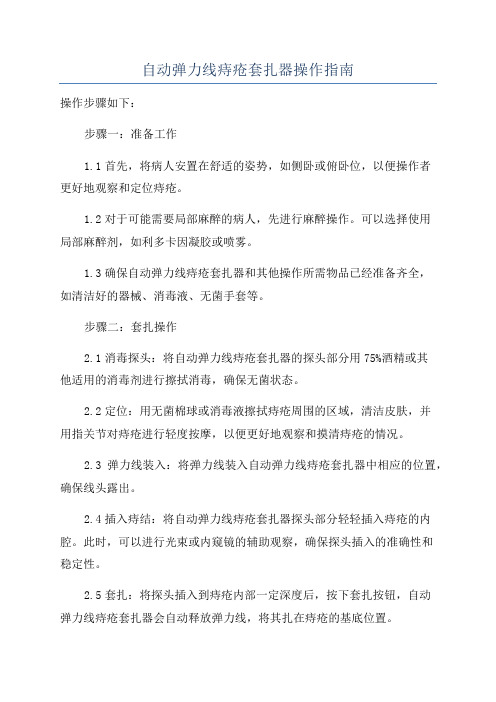 自动弹力线痔疮套扎器操作指南

操作步骤如下：

步骤一：准备工作

1.1 首先，将病人安置在舒适的姿势，如侧卧或俯卧位，以便操作者更好地观察和定位痔疮。

1.2 对于可能需要局部麻醉的病人，先进行麻醉操作。可以选择使用局部麻醉剂，如利多卡因凝胶或喷雾。

1.3 确保自动弹力线痔疮套扎器和其他操作所需物品已经准备齐全，如清洁好的器械、消毒液、无菌手套等。

步骤二：套扎操作

2.1 消毒探头：将自动弹力线痔疮套扎器的探头部分用 75%酒精或其他适用的消毒剂进行擦拭消毒，确保无菌状态。

2.2 定位：用无菌棉球或消毒液擦拭痔疮周围的区域，清洁皮肤，并用指关节对痔疮进行轻度按摩，以便更好地观察和摸清痔疮的情况。

2.3 弹力线装入：将弹力线装入自动弹力线痔疮套扎器中相应的位置，确保线头露出。

2.4 插入痔结：将自动弹力线痔疮套扎器探头部分轻轻插入痔疮的内腔。此时，可以进行光束或内窥镜的辅助观察，确保探头插入的准确性和稳定性。

2.5 套扎：将探头插入到痔疮内部一定深度后，按下套扎按钮，自动弹力线痔疮套扎器会自动释放弹力线，将其扎在痔疮的基底位置。